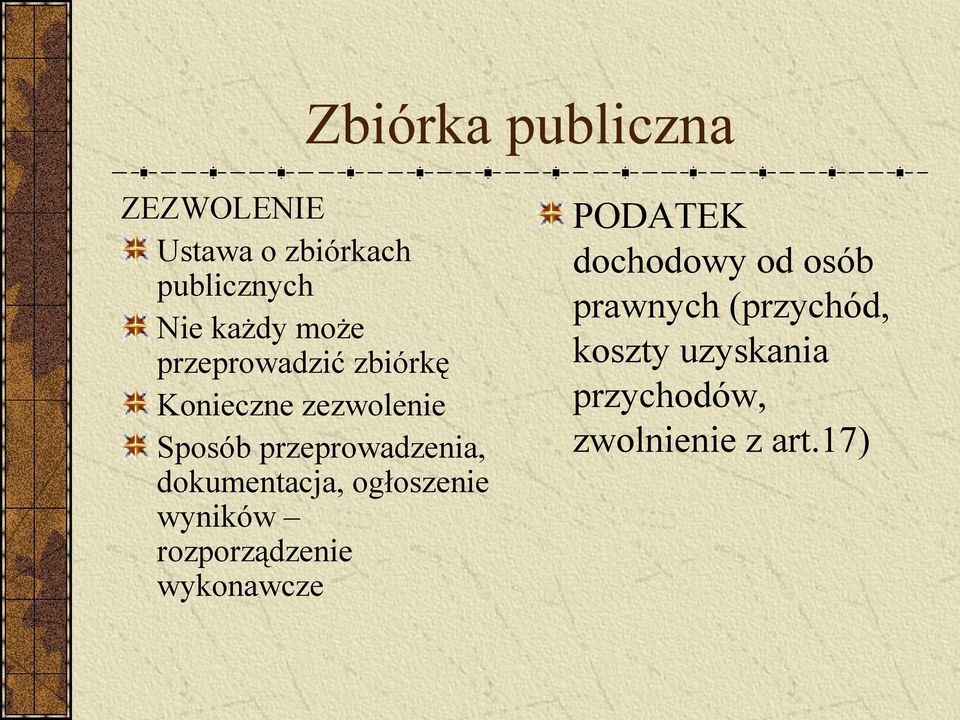 Zbiórka publiczna

ZEZWOLENIE

Ustawa o zbiórkach publicznych

Nie każdy może przeprowadzić zbiórkę

Konieczne zezwolenie

Sposób przeprowadzenia, dokumentacja, ogłoszenie wyników – rozporządzenie wykonawcze

PODATEK dochodowy od osób prawnych (przychód, koszty uzyskania przychodów, zwolnienie z art.17)